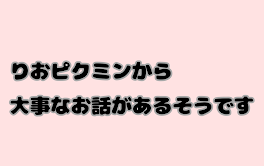 りおピクミンから
大事なお話があるそうです